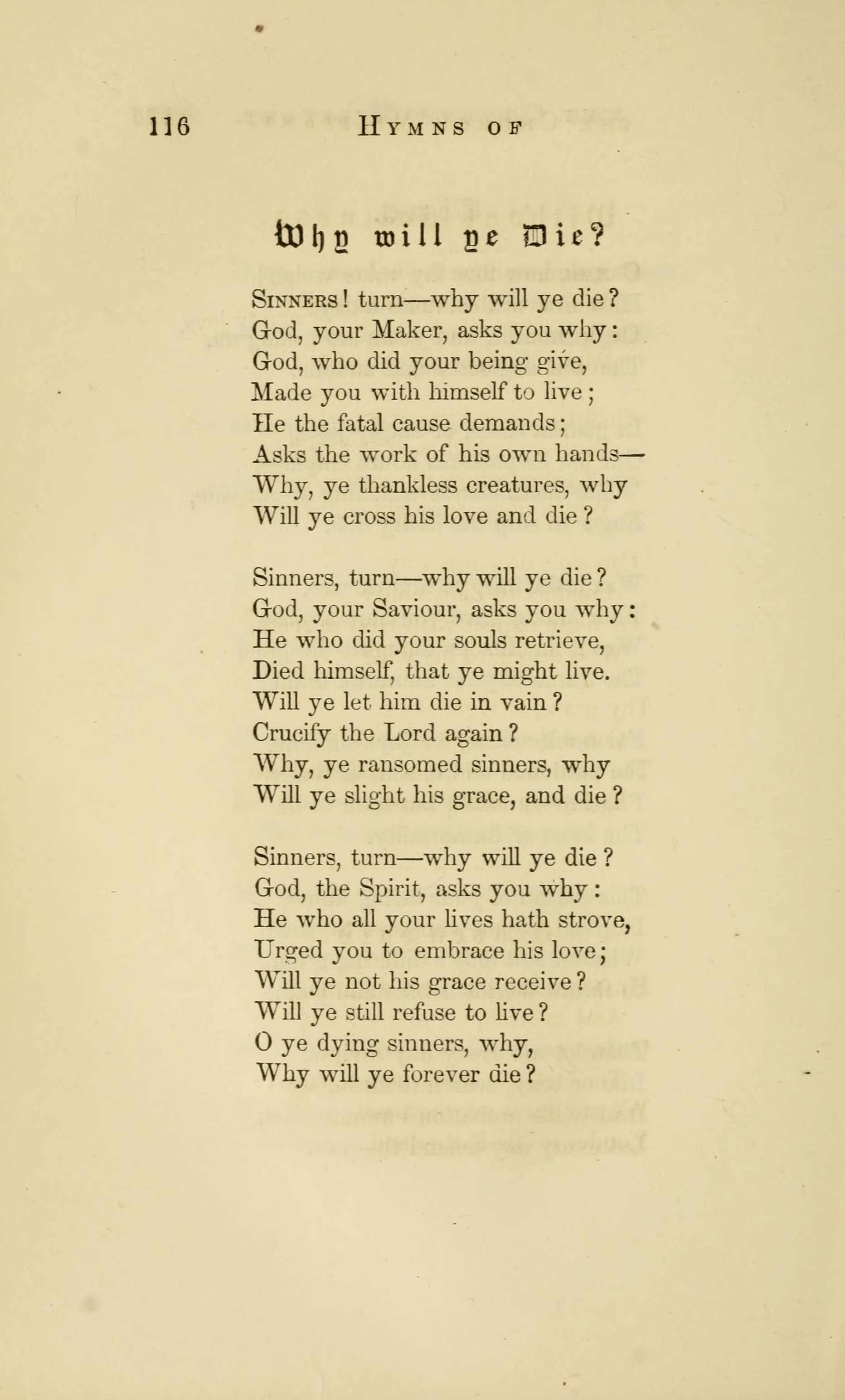 116 HYMNS OF

Why will ye Die?

SINNERS! turn—why will ye die?
God, your Maker, asks you why:
God, who did your being give,
Made you with himself to live;
He the fatal cause demands;
Asks the work of his own hands—
Why, ye thankless creatures, why
Will ye cross his love and die?

Sinners, turn—why will ye die?
God, your Saviour, asks you why:
He who did your souls retrieve,
Died himself, that ye might live.
Will ye let him die in vain?
Crucify the Lord again?
Why, ye ransomed sinners, why
Will ye slight his grace, and die?

Sinners, turn—why will ye die?
God, the Spirit, asks you why:
He who all your lives hath strove,
Urged you to embrace his love;
Will ye not his grace receive?
Will ye still refuse to live?
O ye dying sinners, why,
Why will ye forever die?